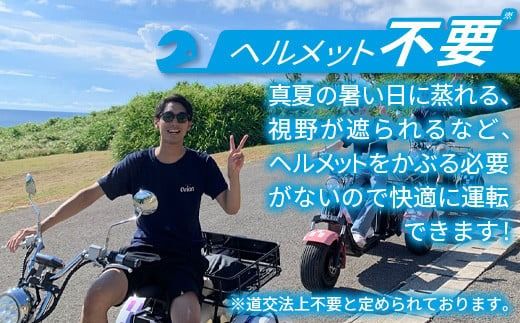 2 ヘルメット不要※

真夏の暑い日に蒸れる、視野が遮られるなど、ヘルメットをかぶる必要がないので快適に運転できます！

Orion

※道交法上不要と定められております。